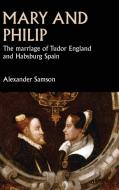 MARY AND PHILIP

The marriage of Tudor England and Habsburg Spain

Alexander Samson